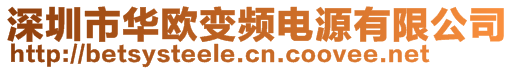 深圳市华欧变频电源有限公司
http://betsysteele.cn.coovee.net